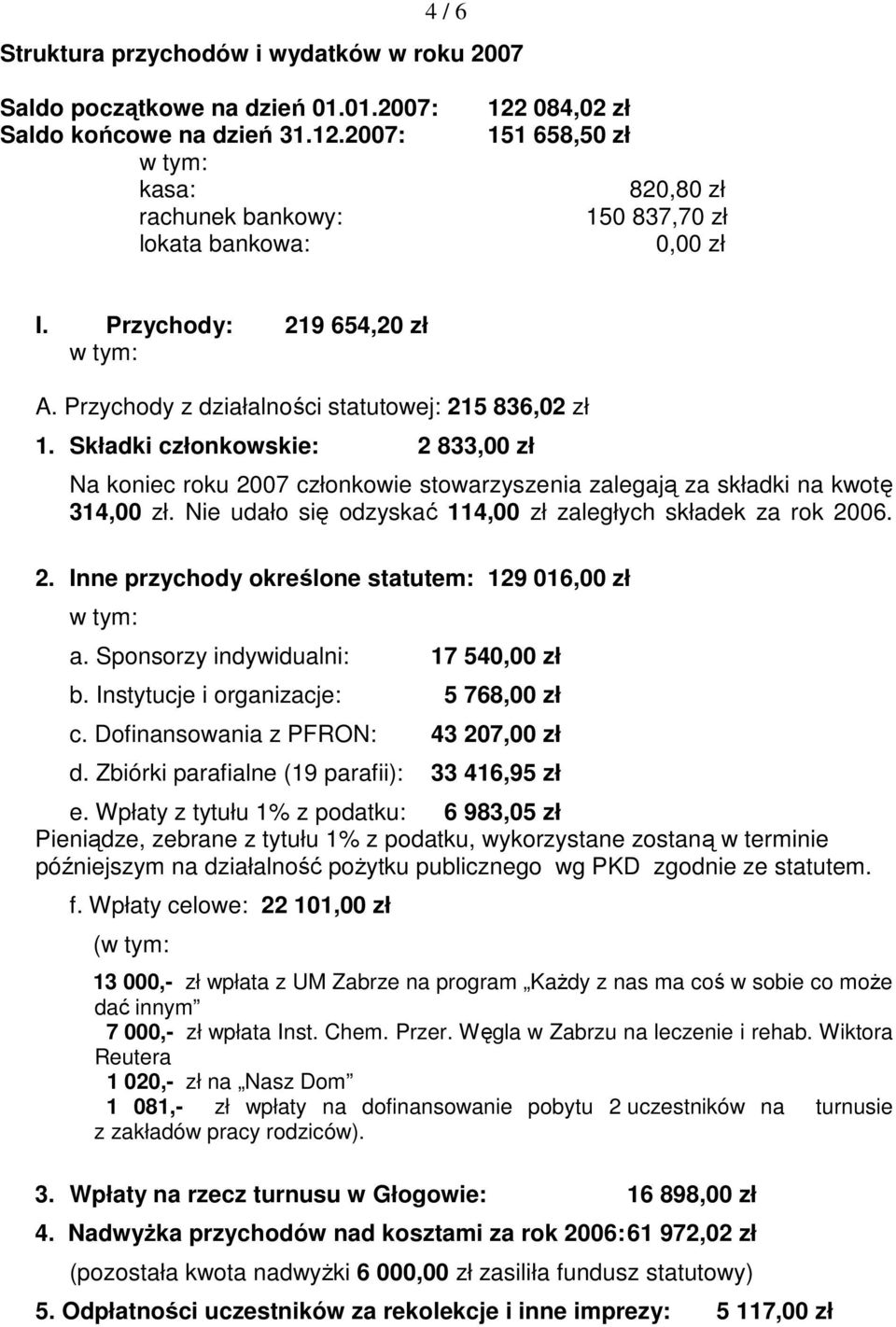 4 / 6

Struktura przychodów i wydatków w roku 2007

Saldo początkowe na dzień 01.01.2007: 122 084,02 zł
Saldo końcowe na dzień 31.12.2007: 151 658,50 zł
w tym:
kasa: 820,80 zł
rachunek bankowy: 150 837,70 zł
lokata bankowa: 0,00 zł

I. Przychody: 219 654,20 zł
w tym:

A. Przychody z działalności statutowej: 215 836,02 zł

1. Składki członkowskie: 2 833,00 zł

Na koniec roku 2007 członkowie stowarzyszenia zalegają za składki na kwotę 314,00 zł. Nie udało się odzyskać 114,00 zł zaległych składek za rok 2006.

2. Inne przychody określone statutem: 129 016,00 zł
w tym:
a. Sponsorzy indywidualni: 17 540,00 zł
b. Instytucje i organizacje: 5 768,00 zł
c. Dofinansowania z PFRON: 43 207,00 zł
d. Zbiórki parafialne (19 parafii): 33 416,95 zł
e. Wpłaty z tytułu 1% z podatku: 6 983,05 zł
Pieniądze, zebrane z tytułu 1% z podatku, wykorzystane zostaną w terminie późniejszym na działalność pożytku publicznego wg PKD zgodnie ze statutem.

f. Wpłaty celowe: 22 101,00 zł
(w tym:

13 000,- zł wpłata z UM Zabrze na program „Każdy z nas ma coś w sobie co może dać innym”
7 000,- zł wpłata Inst. Chem. Przer. Węgla w Zabrzu na leczenie i rehab. Wiktora Reutera
1 020,- zł na „Nasz Dom”
1 081,- zł wpłaty na dofinansowanie pobytu 2 uczestników na turnusie z zakładów pracy rodziców).

3. Wpłaty na rzecz turnusu w Głogowie: 16 898,00 zł
4. Nadwyżka przychodów nad kosztami za rok 2006: 61 972,02 zł
(pozostała kwota nadwyżki 6 000,00 zł zasiliła fundusz statutowy)
5. Odpłatności uczestników za rekolekcje i inne imprezy: 5 117,00 zł